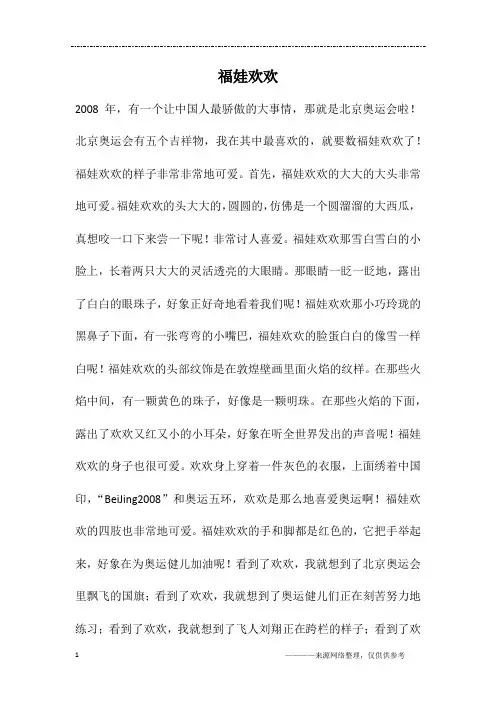 福娃欢欢

2008 年，有一个让中国人最骄傲的大事情，那就是北京奥运会啦！北京奥运会有五个吉祥物，我在其中最喜欢的，就要数福娃欢欢了！福娃欢欢的样子非常非常地可爱。首先，福娃欢欢的大大的大头非常地可爱。福娃欢欢的头大大的，圆圆的，仿佛是一个圆溜溜的大西瓜，真想咬一口下来尝一下呢！非常讨人喜爱。福娃欢欢那雪白雪白的小脸上，长着两只大大的灵活透亮的大眼睛。那眼睛一眨一眨地，露出了白白的眼珠子，好象正好奇地看着我们呢！福娃欢欢那小巧玲珑的黑鼻子下面，有一张弯弯的小嘴巴，福娃欢欢的脸蛋白白的像雪一样白呢！福娃欢欢的头部纹饰是在敦煌壁画里面火焰的纹样。在那些火焰中间，有一颗黄色的珠子，好像是一颗明珠。在那些火焰的下面，露出了欢欢又红又小的小耳朵，好象在听全世界发出的声音呢！福娃欢欢的身子也很可爱。欢欢身上穿着一件灰色的衣服，上面绣着中国印，“BeiJing2008”和奥运五环，欢欢是那么地喜爱奥运啊！福娃欢欢的四肢也非常地可爱。福娃欢欢的手和脚都是红色的，它把手举起来，好象在为奥运健儿加油呢！看到了欢欢，我就想到了北京奥运会里飘飞的国旗；看到了欢欢，我就想到了奥运健儿们正在刻苦努力地练习；看到了欢欢，我就想到了飞人刘翔正在跨栏的样子；看到了欢

1 ————来源网络整理，仅供供参考